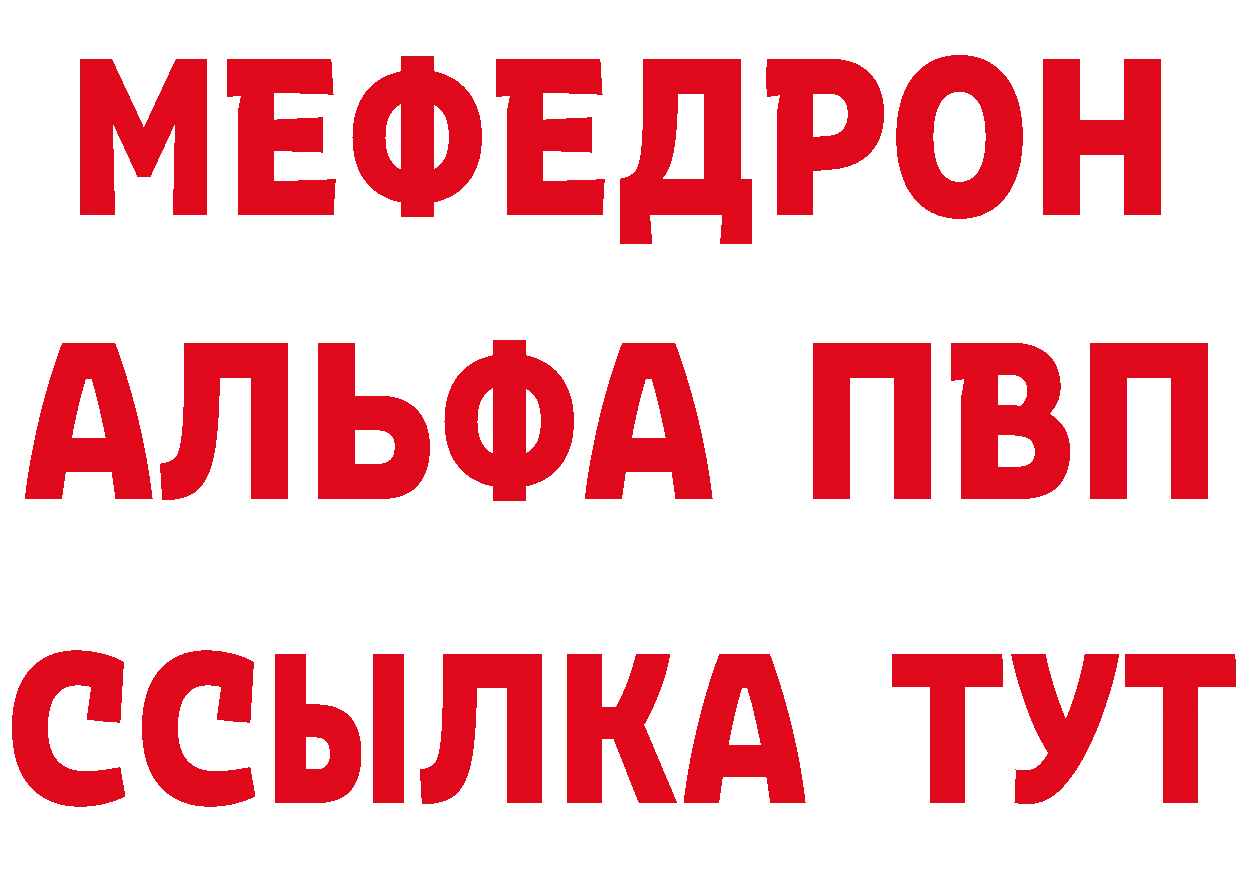 МЕФЕДРОН
АЛЬФА ПВП
ССЫЛКА ТУТ